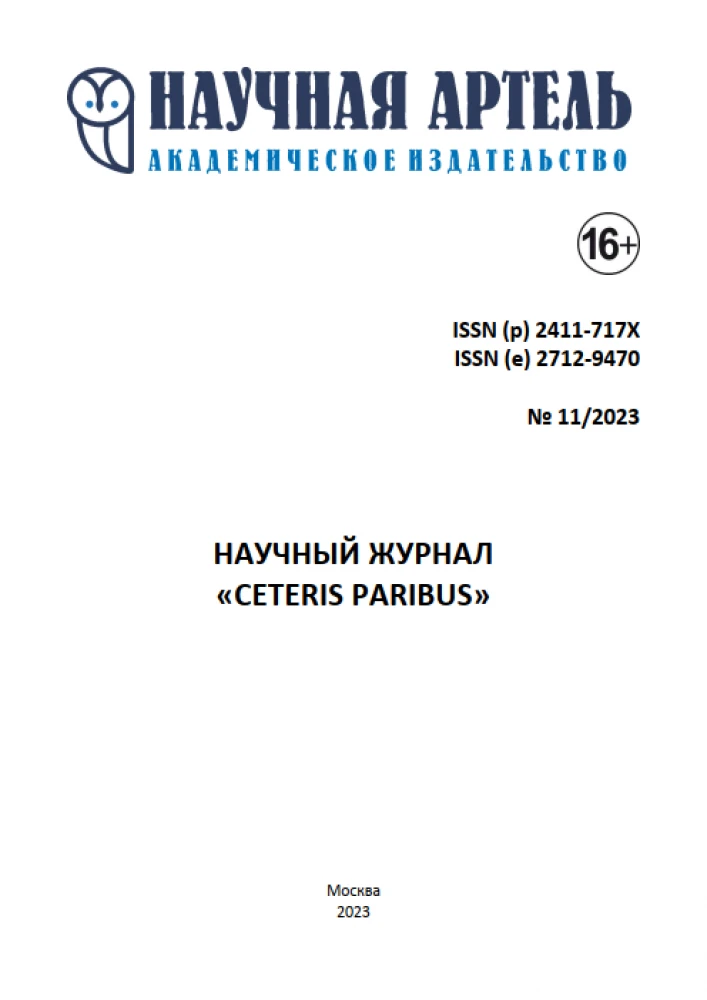 НАУЧНАЯ АРТЕЛЬ
АКАДЕМИЧЕСКОЕ ИЗДАТЕЛЬСТВО

16+

ISSN (p) 2411-717X
ISSN (e) 2712-9470

№ 11/2023

НАУЧНЫЙ ЖУРНАЛ
«CETERIS PARIBUS»

Москва
2023